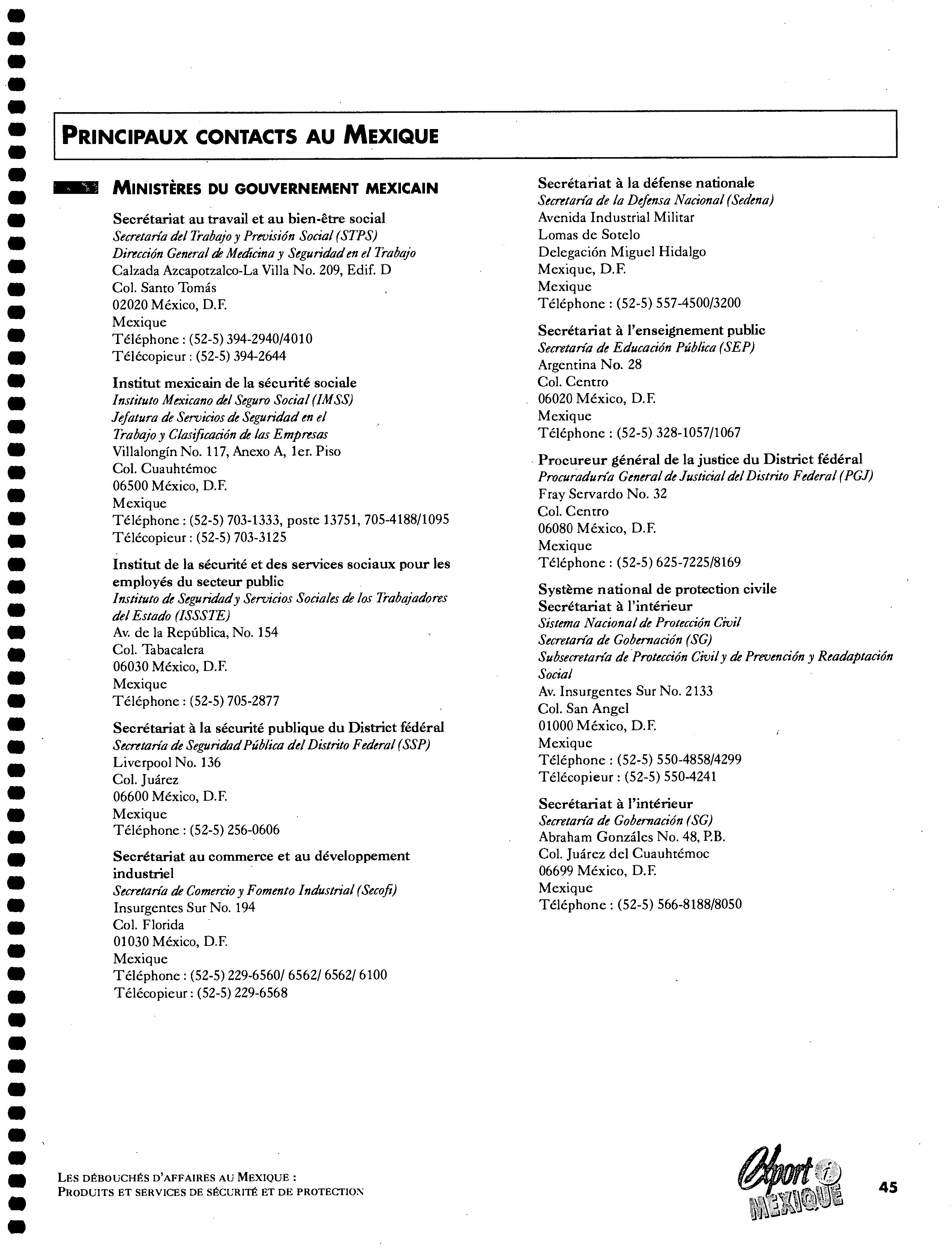 PRINCIPAUX CONTACTS AU MEXIQUE

MINISTÈRES DU GOUVERNEMENT MEXICAIN

Secrétariat au travail et au bien-être social
Secretaría del Trabajo y Previsión Social (STPS)
Dirección General de Medicina y Seguridad en el Trabajo
Calzada Azcapotzalco-La Villa No. 209, Edif. D
Col. Santo Tomás
02020 México, D.F.
Mexique
Téléphone : (52-5) 394-2940/4010
Télécopieur : (52-5) 394-2644

Institut mexicain de la sécurité sociale
Instituto Mexicano del Seguro Social (IMSS)
Jefatura de Servicios de Seguridad en el Trabajo y Clasificación de las Empresas
Villalongín No. 117, Anexo A, 1er. Piso
Col. Cuauhtémoc
06500 México, D.F.
Mexique
Téléphone : (52-5) 703-1333, poste 13751, 705-4188/1095
Télécopieur : (52-5) 703-3125

Institut de la sécurité et des services sociaux pour les employés du secteur public
Instituto de Seguridad y Servicios Sociales de los Trabajadores del Estado (ISSSTE)
Av. de la República, No. 154
Col. Tabacalera
06030 México, D.F.
Mexique
Téléphone : (52-5) 705-2877

Secrétariat à la sécurité publique du District fédéral
Secretaría de Seguridad Pública del Distrito Federal (SSP)
Liverpool No. 136
Col. Juárez
06600 México, D.F.
Mexique
Téléphone : (52-5) 256-0606

Secrétariat au commerce et au développement industriel
Secretaría de Comercio y Fomento Industrial (Secofi)
Insurgentes Sur No. 194
Col. Florida
01030 México, D.F.
Mexique
Téléphone : (52-5) 229-6560/ 6562/ 6562/ 6100
Télécopieur : (52-5) 229-6568

Secrétariat à la défense nationale
Secretaría de la Defensa Nacional (Sedena)
Avenida Industrial Militar
Lomas de Sotelo
Delegación Miguel Hidalgo
Mexique, D.F.
Mexique
Téléphone : (52-5) 557-4500/3200

Secrétariat à l'enseignement public
Secretaría de Educación Pública (SEP)
Argentina No. 28
Col. Centro
06020 México, D.F.
Mexique
Téléphone : (52-5) 328-1057/1067

Procureur général de la justice du District fédéral
Procuraduría General de Justicial del Distrito Federal (PGJ)
Fray Servardo No. 32
Col. Centro
06080 México, D.F.
Mexique
Téléphone : (52-5) 625-7225/8169

Système national de protection civile
Secrétariat à l'intérieur
Sistema Nacional de Protección Civil
Secretaría de Gobernación (SG)
Subsecretaría de Protección Civil y de Prevención y Readaptación Social
Av. Insurgentes Sur No. 2133
Col. San Angel
01000 México, D.F.
Mexique
Téléphone : (52-5) 550-4858/4299
Télécopieur : (52-5) 550-4241

Secrétariat à l'intérieur
Secretaría de Gobernación (SG)
Abraham Gonzáles No. 48, P.B.
Col. Juárez del Cuauhtémoc
06699 México, D.F.
Mexique
Téléphone : (52-5) 566-8188/8050

LES DÉBOUCHÉS D'AFFAIRES AU MEXIQUE :
PRODUITS ET SERVICES DE SÉCURITÉ ET DE PROTECTION

Export i MEXIQUE

45